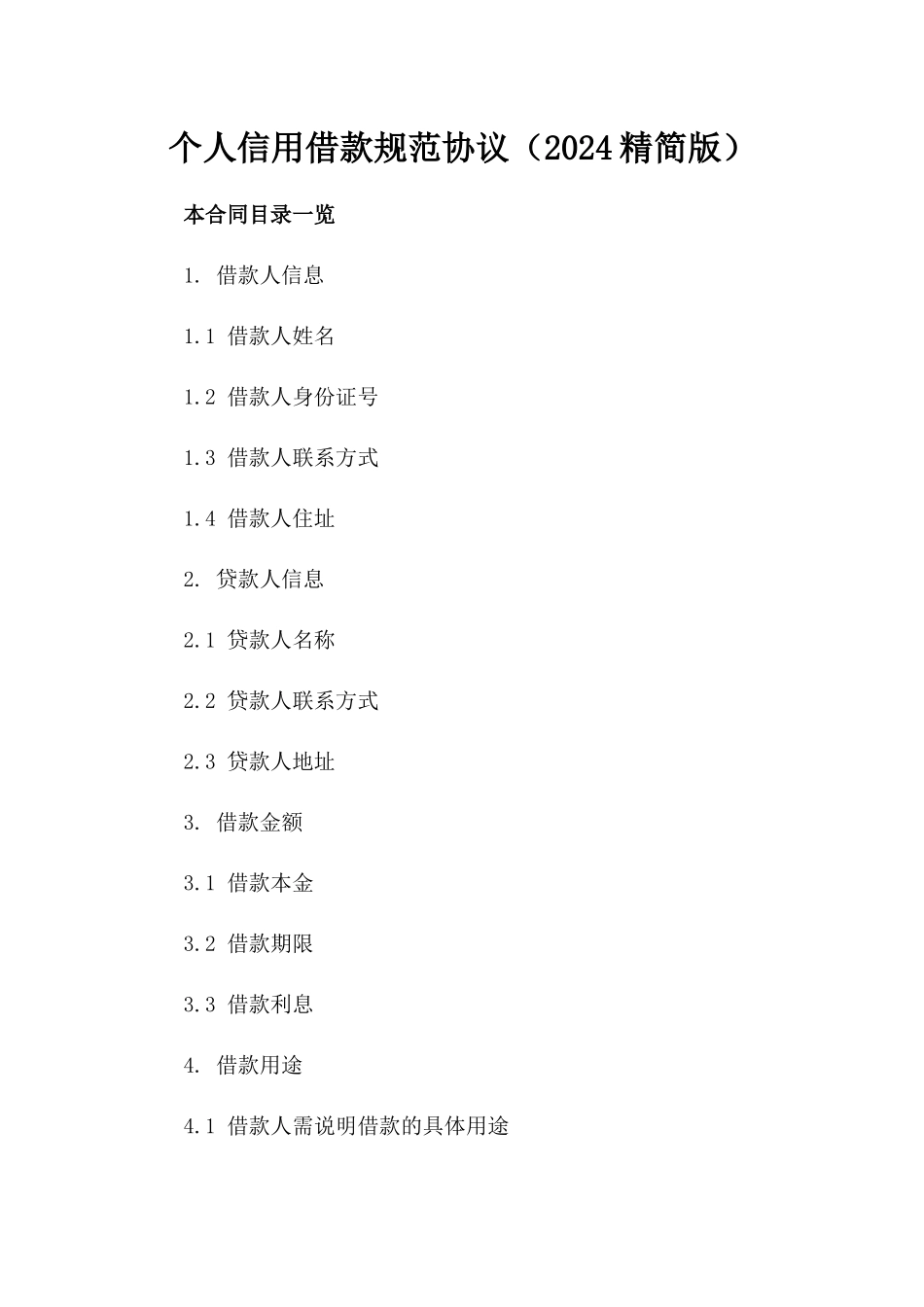 个人信用借款规范协议（2024精简版）

本合同目录一览

1. 借款人信息

1.1 借款人姓名

1.2 借款人身份证号

1.3 借款人联系方式

1.4 借款人住址

2. 贷款人信息

2.1 贷款人名称

2.2 贷款人联系方式

2.3 贷款人地址

3. 借款金额

3.1 借款本金

3.2 借款期限

3.3 借款利息

4. 借款用途

4.1 借款人需说明借款的具体用途